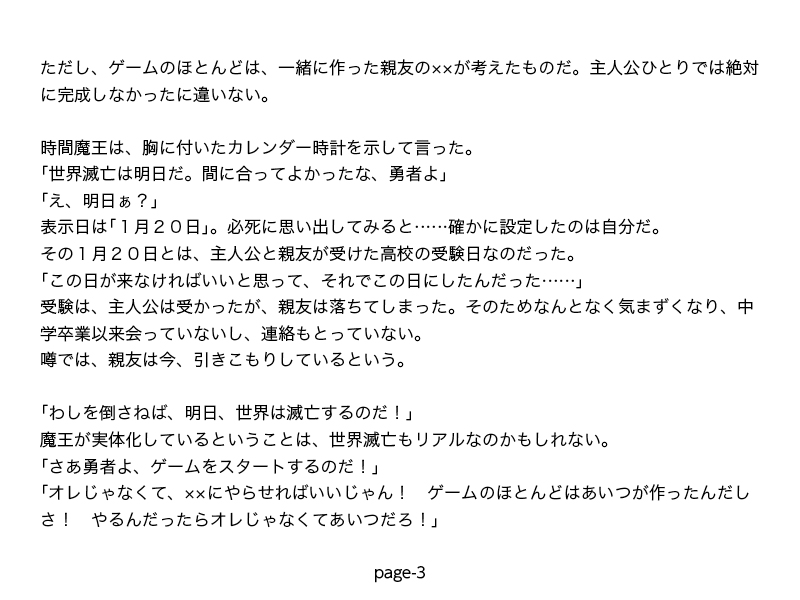 ただし、ゲームのほとんどは、一緒に作った親友の××が考えたものだ。主人公ひとりでは絶対に完成しなかったに違いない。

時間魔王は、胸に付いたカレンダー時計を示して言った。
「世界滅亡は明日だ。間に合ってよかったな、勇者よ」
「え、明日ぁ？」
表示日は「１月２０日」。必死に思い出してみると……確かに設定したのは自分だ。
その１月２０日とは、主人公と親友が受けた高校の受験日なのだった。
「この日が来なければいいと思って、それでこの日にしたんだった……」
受験は、主人公は受かったが、親友は落ちてしまった。そのためなんとなく気まずくなり、中学卒業以来会っていないし、連絡もとっていない。
噂では、親友は今、引きこもりしているという。

「わしを倒さねば、明日、世界は滅亡するのだ！」
魔王が実体化しているということは、世界滅亡もリアルなのかもしれない。
「さあ勇者よ、ゲームをスタートするのだ！」
「オレじゃなくて、××にやらせればいいじゃん！　ゲームのほとんどはあいつが作ったんだしさ！　やるんだったらオレじゃなくてあいつだろ！」

page-3